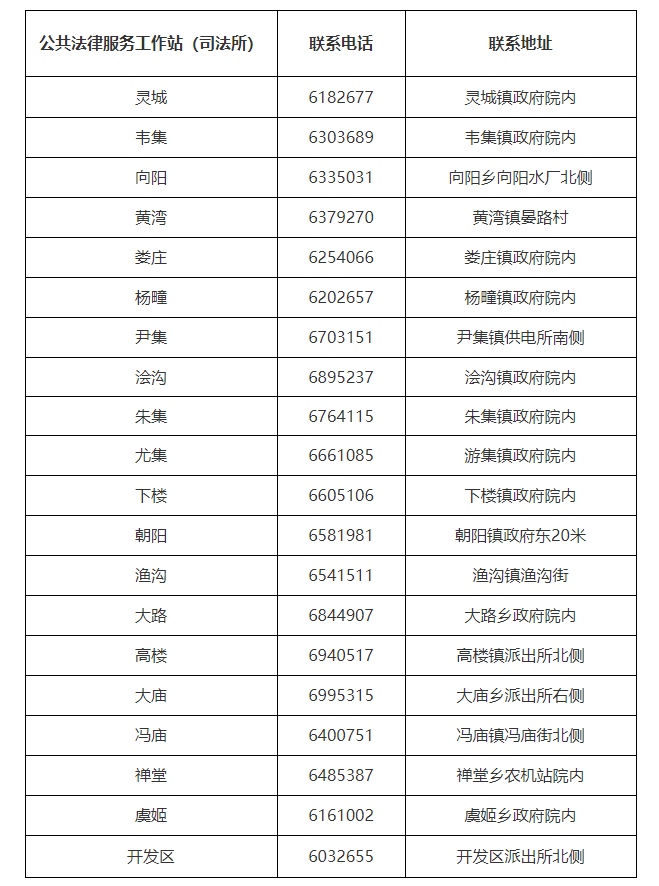 | 公共法律服务工作站（司法所） | 联系电话 | 联系地址 |
|---|---|---|
| 灵城 | 6182677 | 灵城镇政府院内 |
| 韦集 | 6303689 | 韦集镇政府院内 |
| 向阳 | 6335031 | 向阳乡向阳水厂北侧 |
| 黄湾 | 6379270 | 黄湾镇晏路村 |
| 娄庄 | 6254066 | 娄庄镇政府院内 |
| 杨疃 | 6202657 | 杨疃镇政府院内 |
| 尹集 | 6703151 | 尹集镇供电所南侧 |
| 浍沟 | 6895237 | 浍沟镇政府院内 |
| 朱集 | 6764115 | 朱集镇政府院内 |
| 尤集 | 6661085 | 游集镇政府院内 |
| 下楼 | 6605106 | 下楼镇政府院内 |
| 朝阳 | 6581981 | 朝阳镇政府东20米 |
| 渔沟 | 6541511 | 渔沟镇渔沟街 |
| 大路 | 6844907 | 大路乡政府院内 |
| 高楼 | 6940517 | 高楼镇派出所北侧 |
| 大庙 | 6995315 | 大庙乡派出所右侧 |
| 冯庙 | 6400751 | 冯庙镇冯庙街北侧 |
| 禅堂 | 6485387 | 禅堂乡农机站院内 |
| 虞姬 | 6161002 | 虞姬乡政府院内 |
| 开发区 | 6032655 | 开发区派出所北侧 |